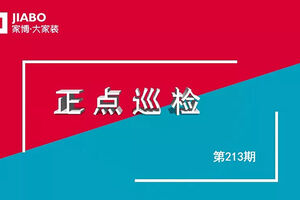 JIABO
家博·大家装

正点巡检

第213期